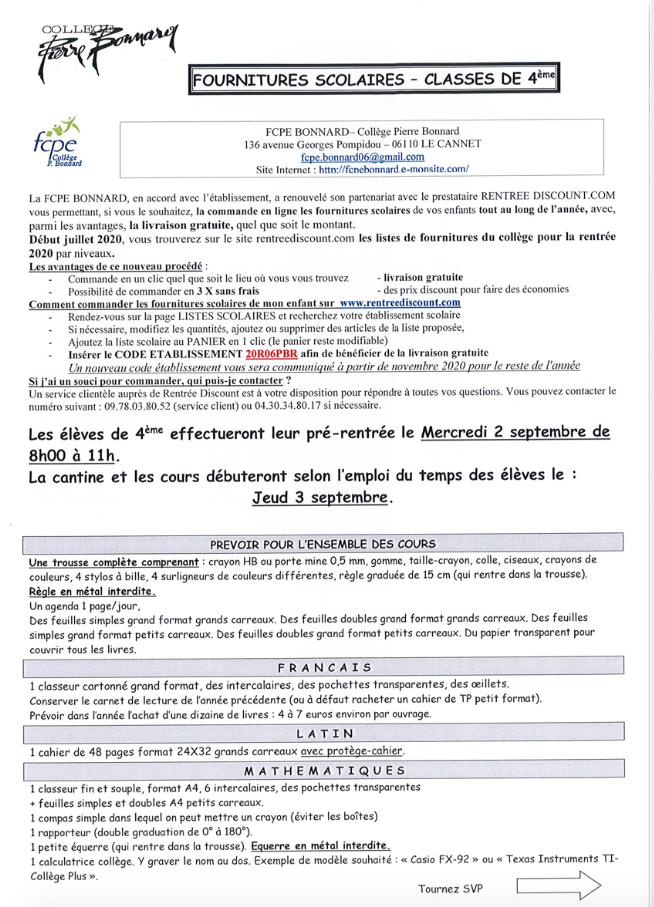 COLLEGE
Pierre Bonnard

FOURNITURES SCOLAIRES – CLASSES DE 4ème

fcpe
Collège P. Bonnard

FCPE BONNARD– Collège Pierre Bonnard
136 avenue Georges Pompidou – 06110 LE CANNET
fcpe.bonnard06@gmail.com
Site Internet : http://fcpebonnard.e-monsite.com/

La FCPE BONNARD, en accord avec l'établissement, a renouvelé son partenariat avec le prestataire RENTREE DISCOUNT.COM vous permettant, si vous le souhaitez, la commande en ligne les fournitures scolaires de vos enfants tout au long de l'année, avec, parmi les avantages, la livraison gratuite, quel que soit le montant.
Début juillet 2020, vous trouverez sur le site rentreediscount.com les listes de fournitures du collège pour la rentrée 2020 par niveaux.
Les avantages de ce nouveau procédé :
- Commande en un clic quel que soit le lieu où vous vous trouvez - livraison gratuite
- Possibilité de commander en 3 X sans frais - des prix discount pour faire des économies
Comment commander les fournitures scolaires de mon enfant sur www.rentreediscount.com
- Rendez-vous sur la page LISTES SCOLAIRES et recherchez votre établissement scolaire
- Si nécessaire, modifiez les quantités, ajoutez ou supprimer des articles de la liste proposée,
- Ajoutez la liste scolaire au PANIER en 1 clic (le panier reste modifiable)
- Insérer le CODE ETABLISSEMENT 20R06PBR afin de bénéficier de la livraison gratuite
Un nouveau code établissement vous sera communiqué à partir de novembre 2020 pour le reste de l'année
Si j'ai un souci pour commander, qui puis-je contacter ?
Un service clientèle auprès de Rentrée Discount est à votre disposition pour répondre à toutes vos questions. Vous pouvez contacter le numéro suivant : 09.78.03.80.52 (service client) ou 04.30.34.80.17 si nécessaire.

Les élèves de 4ème effectueront leur pré-rentrée le Mercredi 2 septembre de 8h00 à 11h.
La cantine et les cours débuteront selon l'emploi du temps des élèves le : Jeud 3 septembre.

PREVOIR POUR L'ENSEMBLE DES COURS
Une trousse complète comprenant : crayon HB ou porte mine 0,5 mm, gomme, taille-crayon, colle, ciseaux, crayons de couleurs, 4 stylos à bille, 4 surligneurs de couleurs différentes, règle graduée de 15 cm (qui rentre dans la trousse).
Règle en métal interdite.
Un agenda 1 page/jour,
Des feuilles simples grand format grands carreaux. Des feuilles doubles grand format grands carreaux. Des feuilles simples grand format petits carreaux. Des feuilles doubles grand format petits carreaux. Du papier transparent pour couvrir tous les livres.

FRANCAIS
1 classeur cartonné grand format, des intercalaires, des pochettes transparentes, des œillets.
Conserver le carnet de lecture de l'année précédente (ou à défaut racheter un cahier de TP petit format).
Prévoir dans l'année l'achat d'une dizaine de livres : 4 à 7 euros environ par ouvrage.

LATIN
1 cahier de 48 pages format 24X32 grands carreaux avec protège-cahier.

MATHEMATIQUES
1 classeur fin et souple, format A4, 6 intercalaires, des pochettes transparentes
+ feuilles simples et doubles A4 petits carreaux.
1 compas simple dans lequel on peut mettre un crayon (éviter les boîtes)
1 rapporteur (double graduation de 0° à 180°).
1 petite équerre (qui rentre dans la trousse). Equerre en métal interdite.
1 calculatrice collège. Y graver le nom au dos. Exemple de modèle souhaité : « Casio FX-92 » ou « Texas Instruments TI-Collège Plus ».

Tournez SVP